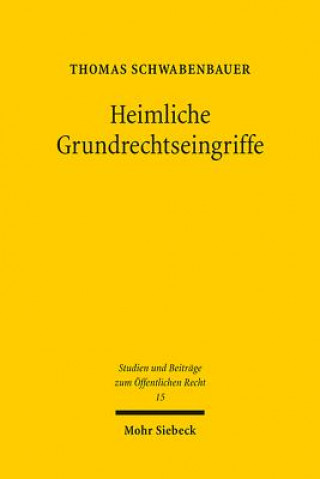 THOMAS SCHWABENBAUER

Heimliche Grundrechtseingriffe

Studien und Beiträge zum Öffentlichen Recht
15

Mohr Siebeck